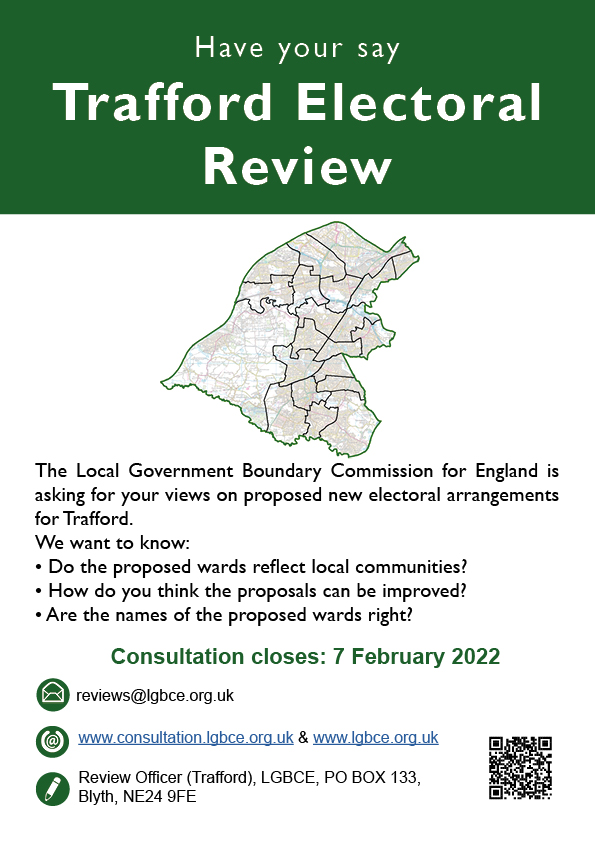 Have your say

Trafford Electoral Review

The Local Government Boundary Commission for England is asking for your views on proposed new electoral arrangements for Trafford.

We want to know:

• Do the proposed wards reflect local communities?
• How do you think the proposals can be improved?
• Are the names of the proposed wards right?

Consultation closes: 7 February 2022

reviews@lgbce.org.uk

www.consultation.lgbce.org.uk & www.lgbce.org.uk

Review Officer (Trafford), LGBCE, PO BOX 133, Blyth, NE24 9FE